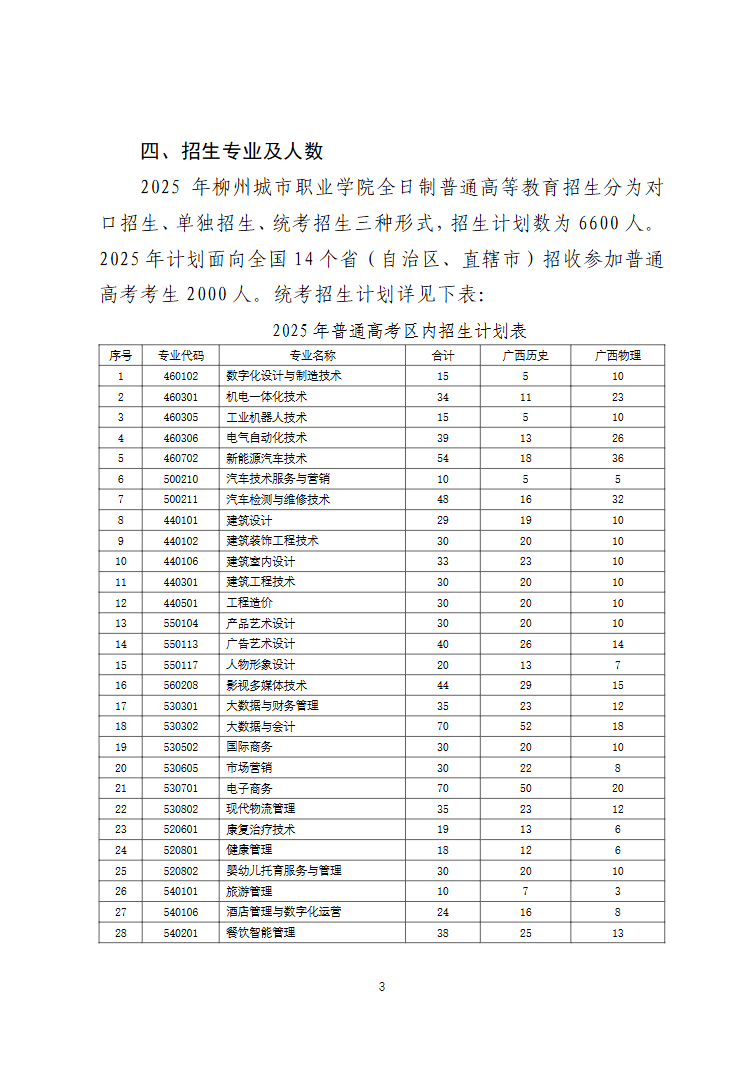 四、招生专业及人数

2025 年柳州城市职业学院全日制普通高等教育招生分为对口招生、单独招生、统考招生三种形式，招生计划数为 6600 人。2025 年计划面向全国 14 个省（自治区、直辖市）招收参加普通高考考生 2000 人。统考招生计划详见下表：

2025 年普通高考区内招生计划表

| 序号 | 专业代码 | 专业名称 | 合计 | 广西历史 | 广西物理 |
|---|---|---|---|---|---|
| 1 | 460102 | 数字化设计与制造技术 | 15 | 5 | 10 |
| 2 | 460301 | 机电一体化技术 | 34 | 11 | 23 |
| 3 | 460305 | 工业机器人技术 | 15 | 5 | 10 |
| 4 | 460306 | 电气自动化技术 | 39 | 13 | 26 |
| 5 | 460702 | 新能源汽车技术 | 54 | 18 | 36 |
| 6 | 500210 | 汽车技术服务与营销 | 10 | 5 | 5 |
| 7 | 500211 | 汽车检测与维修技术 | 48 | 16 | 32 |
| 8 | 440101 | 建筑设计 | 29 | 19 | 10 |
| 9 | 440102 | 建筑装饰工程技术 | 30 | 20 | 10 |
| 10 | 440106 | 建筑室内设计 | 33 | 23 | 10 |
| 11 | 440301 | 建筑工程技术 | 30 | 20 | 10 |
| 12 | 440501 | 工程造价 | 30 | 20 | 10 |
| 13 | 550104 | 产品艺术设计 | 30 | 20 | 10 |
| 14 | 550113 | 广告艺术设计 | 40 | 26 | 14 |
| 15 | 550117 | 人物形象设计 | 20 | 13 | 7 |
| 16 | 560208 | 影视多媒体技术 | 44 | 29 | 15 |
| 17 | 530301 | 大数据与财务管理 | 35 | 23 | 12 |
| 18 | 530302 | 大数据与会计 | 70 | 52 | 18 |
| 19 | 530502 | 国际商务 | 30 | 20 | 10 |
| 20 | 530605 | 市场营销 | 30 | 22 | 8 |
| 21 | 530701 | 电子商务 | 70 | 50 | 20 |
| 22 | 530802 | 现代物流管理 | 35 | 23 | 12 |
| 23 | 520601 | 康复治疗技术 | 19 | 13 | 6 |
| 24 | 520801 | 健康管理 | 18 | 12 | 6 |
| 25 | 520802 | 婴幼儿托育服务与管理 | 30 | 20 | 10 |
| 26 | 540101 | 旅游管理 | 10 | 7 | 3 |
| 27 | 540106 | 酒店管理与数字化运营 | 24 | 16 | 8 |
| 28 | 540201 | 餐饮智能管理 | 38 | 25 | 13 |

3